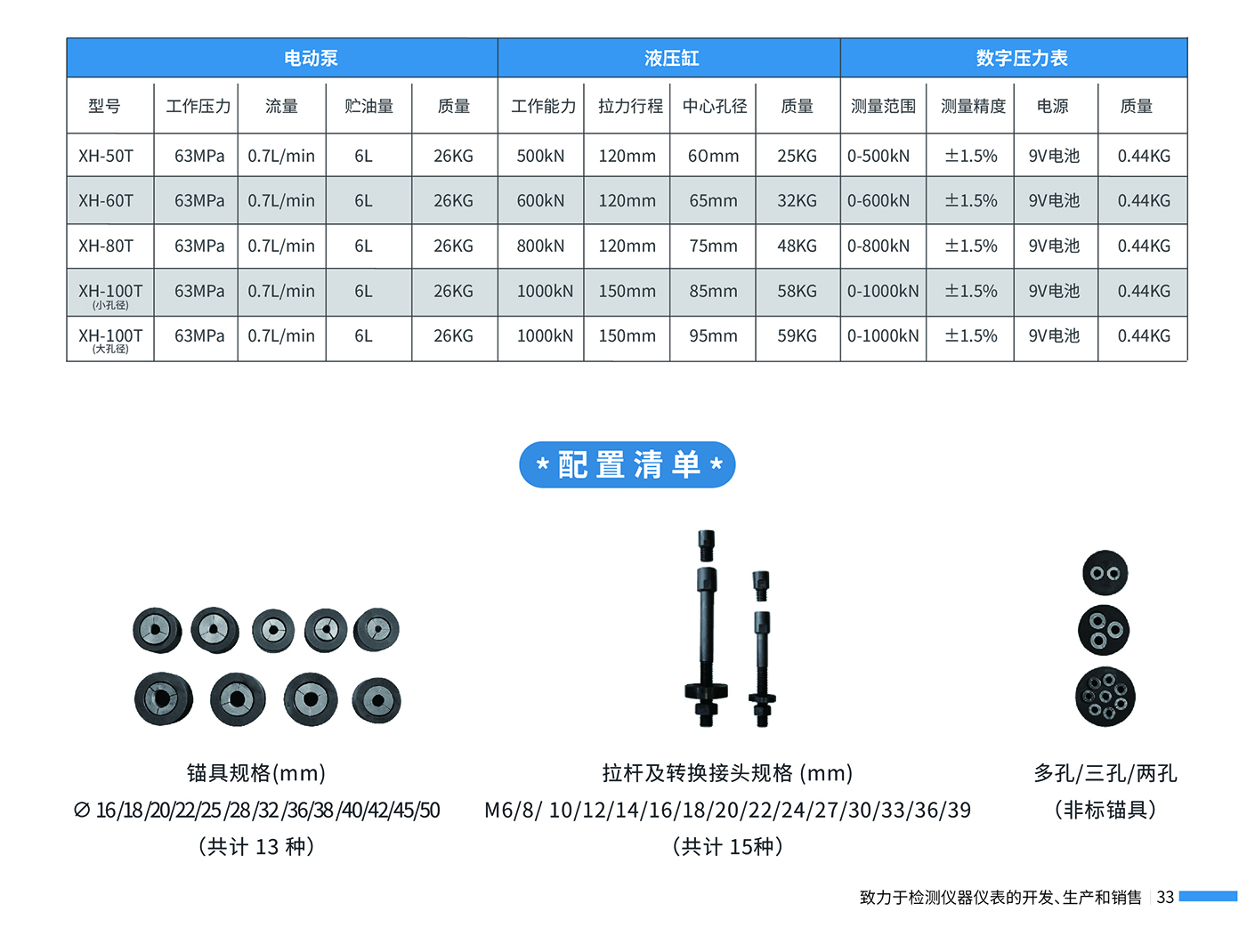 | 电动泵 | | | | | 液压缸 | | | | 数字压力表 | | | |
|---|---|---|---|---|---|---|---|---|---|---|---|---|
| 型号 | 工作压力 | 流量 | 贮油量 | 质量 | 工作能力 | 拉力行程 | 中心孔径 | 质量 | 测量范围 | 测量精度 | 电源 | 质量 |
| XH-50T | 63MPa | 0.7L/min | 6L | 26KG | 500kN | 120mm | 60mm | 25KG | 0-500kN | ±1.5% | 9V电池 | 0.44KG |
| XH-60T | 63MPa | 0.7L/min | 6L | 26KG | 600kN | 120mm | 65mm | 32KG | 0-600kN | ±1.5% | 9V电池 | 0.44KG |
| XH-80T | 63MPa | 0.7L/min | 6L | 26KG | 800kN | 120mm | 75mm | 48KG | 0-800kN | ±1.5% | 9V电池 | 0.44KG |
| XH-100T (小孔径) | 63MPa | 0.7L/min | 6L | 26KG | 1000kN | 150mm | 85mm | 58KG | 0-1000kN | ±1.5% | 9V电池 | 0.44KG |
| XH-100T (大孔径) | 63MPa | 0.7L/min | 6L | 26KG | 1000kN | 150mm | 95mm | 59KG | 0-1000kN | ±1.5% | 9V电池 | 0.44KG |

* 配置清单 *

锚具规格(mm)
∅ 16/18/20/22/25/28/32/36/38/40/42/45/50
(共计 13 种)

拉杆及转换接头规格 (mm)
M6/8/ 10/12/14/16/18/20/22/24/27/30/33/36/39
(共计 15种)

多孔/三孔/两孔
(非标锚具)

致力于检测仪器仪表的开发、生产和销售 33